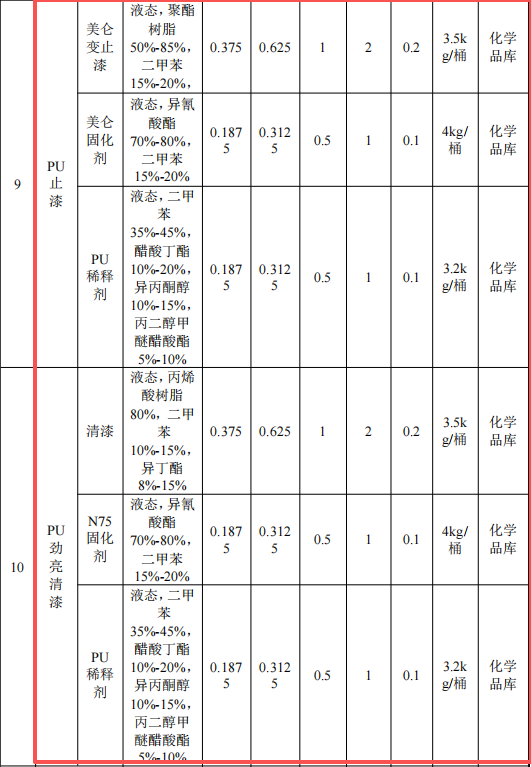 | 9 | PU止漆 | 美仑变止漆 | 液态，聚酯树脂50%-85%，二甲苯15%-20%， | 0.375 | 0.625 | 1 | 2 | 0.2 | 3.5kg/桶 | 化学品库 |
|---|---|---|---|---|---|---|---|---|---|---|
| | | 美仑固化剂 | 液态，异氰酸酯70%-80%，二甲苯15%-20% | 0.1875 | 0.3125 | 0.5 | 1 | 0.1 | 4kg/桶 | 化学品库 |
| | | PU稀释剂 | 液态，二甲苯35%-45%，醋酸丁酯10%-20%，异丙酮醇10%-15%，丙二醇甲醚醋酸酯5%-10% | 0.1875 | 0.3125 | 0.5 | 1 | 0.1 | 3.2kg/桶 | 化学品库 |
| 10 | PU劲亮清漆 | 清漆 | 液态，丙烯酸树脂80%，二甲苯10%-15%，异丁酯8%-15% | 0.375 | 0.625 | 1 | 2 | 0.2 | 3.5kg/桶 | 化学品库 |
| | | N75固化剂 | 液态，异氰酸酯70%-80%，二甲苯15%-20% | 0.1875 | 0.3125 | 0.5 | 1 | 0.1 | 4kg/桶 | 化学品库 |
| | | PU稀释剂 | 液态，二甲苯35%-45%，醋酸丁酯10%-20%，异丙酮醇10%-15%，丙二醇甲醚醋酸酯5%-10% | 0.1875 | 0.3125 | 0.5 | 1 | 0.1 | 3.2kg/桶 | 化学品库 |